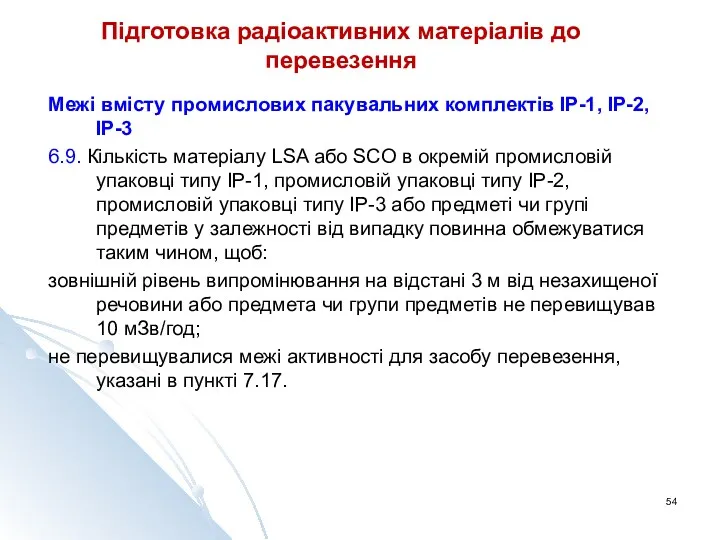 Підготовка радіоактивних матеріалів до перевезення

Межі вмісту промислових пакувальних комплектів IP-1, IP-2, IP-3

6.9. Кількість матеріалу LSA або SCO в окремій промисловій упаковці типу IP-1, промисловій упаковці типу IP-2, промисловій упаковці типу IP-3 або предметі чи групі предметів у залежності від випадку повинна обмежуватися таким чином, щоб:

зовнішній рівень випромінювання на відстані 3 м від незахищеної речовини або предмета чи групи предметів не перевищував 10 мЗв/год;

не перевищувалися межі активності для засобу перевезення, указані в пункті 7.17.

54